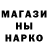 МАГАЗИ
НЫ
НАРКО